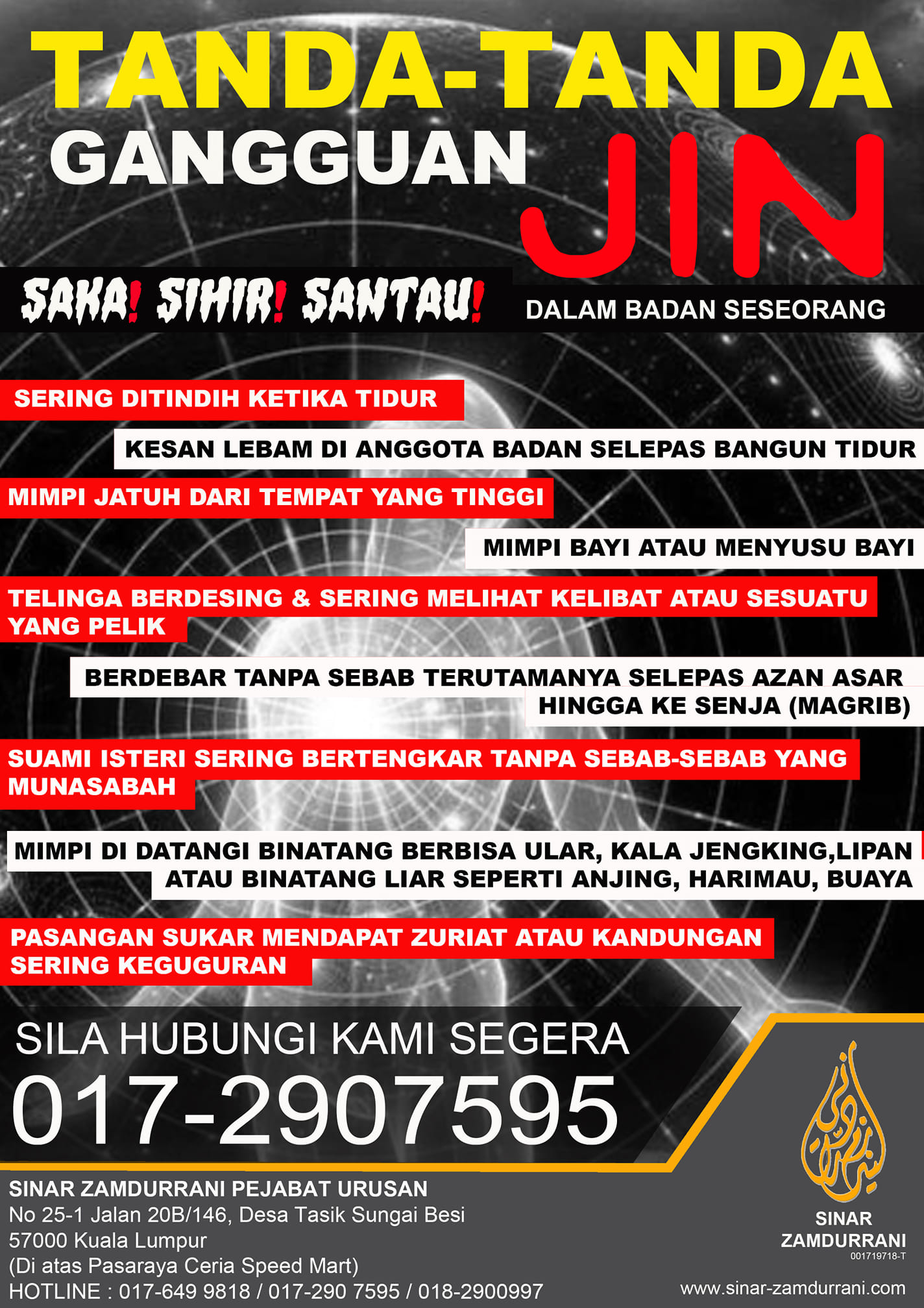 TANDA-TANDA

GANGGUAN JIN

SAKA! SIHIR! SANTAU! DALAM BADAN SESEORANG

SERING DITINDIH KETIKA TIDUR

KESAN LEBAM DI ANGGOTA BADAN SELEPAS BANGUN TIDUR

MIMPI JATUH DARI TEMPAT YANG TINGGI

MIMPI BAYI ATAU MENYUSU BAYI

TELINGA BERDESING & SERING MELIHAT KELIBAT ATAU SESUATU YANG PELIK

BERDEBAR TANPA SEBAB TERUTAMANYA SELEPAS AZAN ASAR HINGGA KE SENJA (MAGRIB)

SUAMI ISTERI SERING BERTENGKAR TANPA SEBAB-SEBAB YANG MUNASABAH

MIMPI DI DATANGI BINATANG BERBISA ULAR, KALA JENGKING,LIPAN ATAU BINATANG LIAR SEPERTI ANJING, HARIMAU, BUAYA

PASANGAN SUKAR MENDAPAT ZURIAT ATAU KANDUNGAN SERING KEGUGURAN

SILA HUBUNGI KAMI SEGERA

017-2907595

SINAR ZAMDURRANI PEJABAT URUSAN
No 25-1 Jalan 20B/146, Desa Tasik Sungai Besi
57000 Kuala Lumpur
(Di atas Pasaraya Ceria Speed Mart)
HOTLINE : 017-649 9818 / 017-290 7595 / 018-2900997

SINAR
ZAMDURRANI
001719718-T

www.sinar-zamdurrani.com